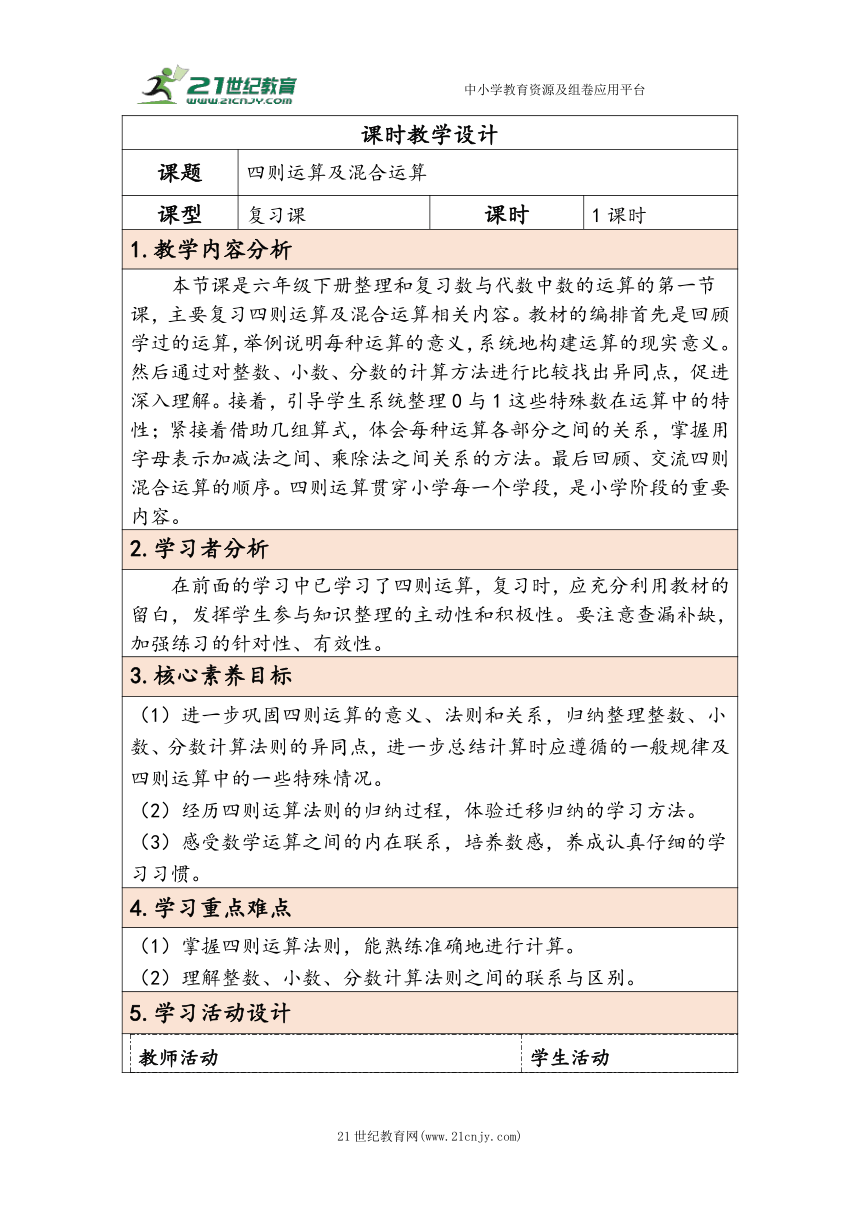 21世纪教育
www.21cnjy.com
中小学教育资源及组卷应用平台

课时教学设计

| 课题 | 四则运算及混合运算 | | |
|---|---|---|---|
| 课型 | 复习课 | 课时 | 1课时 |

1.教学内容分析

本节课是六年级下册整理和复习数与代数中数的运算的第一节课，主要复习四则运算及混合运算相关内容。教材的编排首先是回顾学过的运算，举例说明每种运算的意义，系统地构建运算的现实意义。然后通过对整数、小数、分数的计算方法进行比较找出异同点，促进深入理解。接着，引导学生系统整理0与1这些特殊数在运算中的特性；紧接着借助几组算式，体会每种运算各部分之间的关系，掌握用字母表示加减法之间、乘除法之间关系的方法。最后回顾、交流四则混合运算的顺序。四则运算贯穿小学每一个学段，是小学阶段的重要内容。

2.学习者分析

在前面的学习中已学习了四则运算，复习时，应充分利用教材的留白，发挥学生参与知识整理的主动性和积极性。要注意查漏补缺，加强练习的针对性、有效性。

3.核心素养目标

（1）进一步巩固四则运算的意义、法则和关系，归纳整理整数、小数、分数计算法则的异同点，进一步总结计算时应遵循的一般规律及四则运算中的一些特殊情况。
（2）经历四则运算法则的归纳过程，体验迁移归纳的学习方法。
（3）感受数学运算之间的内在联系，培养数感，养成认真仔细的学习习惯。

4.学习重点难点

（1）掌握四则运算法则，能熟练准确地进行计算。
（2）理解整数、小数、分数计算法则之间的联系与区别。

5.学习活动设计

| 教师活动 | 学生活动 |
|---|---|

21世纪教育网(www.21cnjy.com)